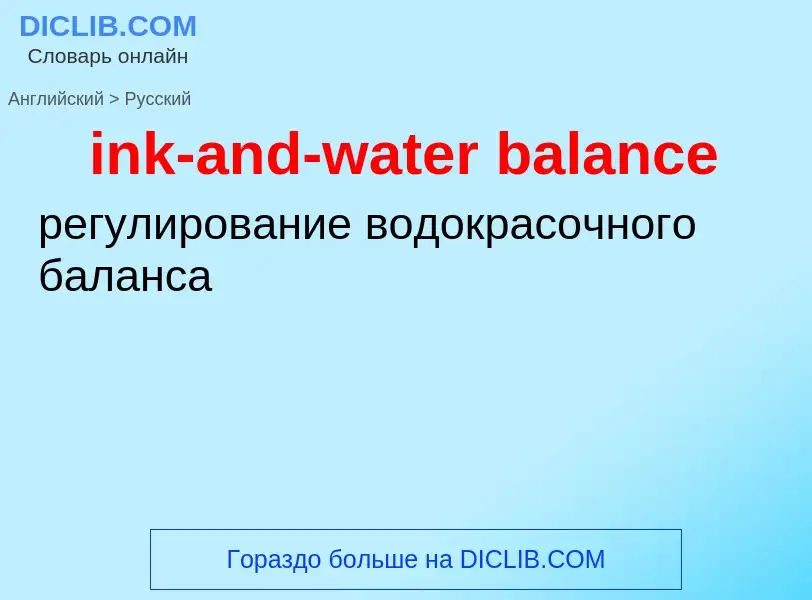 DICLIB.COM
Словарь онлайн

Английский > Русский

ink-and-water balance

регулирование водокрасочного баланса

Гораздо больше на DICLIB.COM